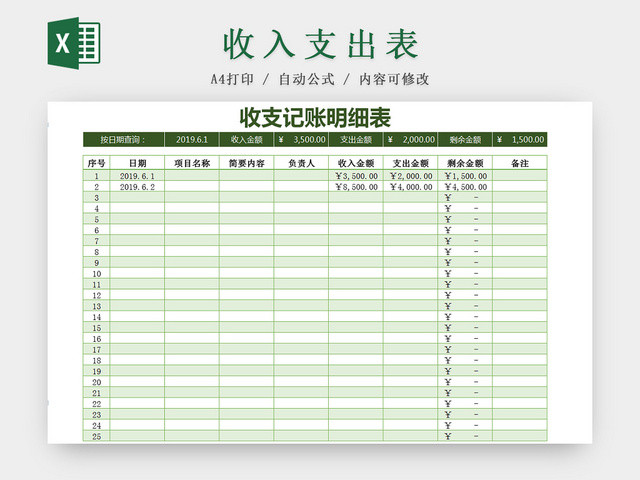 X

收入支出表

A4打印 / 自动公式 / 内容可修改

收支记账明细表

| 按日期查询： | 2019.6.1 | 收入金额 | ¥ 3,500.00 | 支出金额 | ¥ 2,000.00 | 剩余金额 | ¥ 1,500.00 |
|---|---|---|---|---|---|---|---|

| 序号 | 日期 | 项目名称 | 简要内容 | 负责人 | 收入金额 | 支出金额 | 剩余金额 | 备注 |
|---|---|---|---|---|---|---|---|---|
| 1 | 2019.6.1 | | | | ¥3,500.00 | ¥2,000.00 | ¥1,500.00 | |
| 2 | 2019.6.2 | | | | ¥8,500.00 | ¥4,000.00 | ¥4,500.00 | |
| 3 | | | | | | | ¥ - | |
| 4 | | | | | | | ¥ - | |
| 5 | | | | | | | ¥ - | |
| 6 | | | | | | | ¥ - | |
| 7 | | | | | | | ¥ - | |
| 8 | | | | | | | ¥ - | |
| 9 | | | | | | | ¥ - | |
| 10 | | | | | | | ¥ - | |
| 11 | | | | | | | ¥ - | |
| 12 | | | | | | | ¥ - | |
| 13 | | | | | | | ¥ - | |
| 14 | | | | | | | ¥ - | |
| 15 | | | | | | | ¥ - | |
| 16 | | | | | | | ¥ - | |
| 17 | | | | | | | ¥ - | |
| 18 | | | | | | | ¥ - | |
| 19 | | | | | | | ¥ - | |
| 20 | | | | | | | ¥ - | |
| 21 | | | | | | | ¥ - | |
| 22 | | | | | | | ¥ - | |
| 23 | | | | | | | ¥ - | |
| 24 | | | | | | | ¥ - | |
| 25 | | | | | | | ¥ - | |